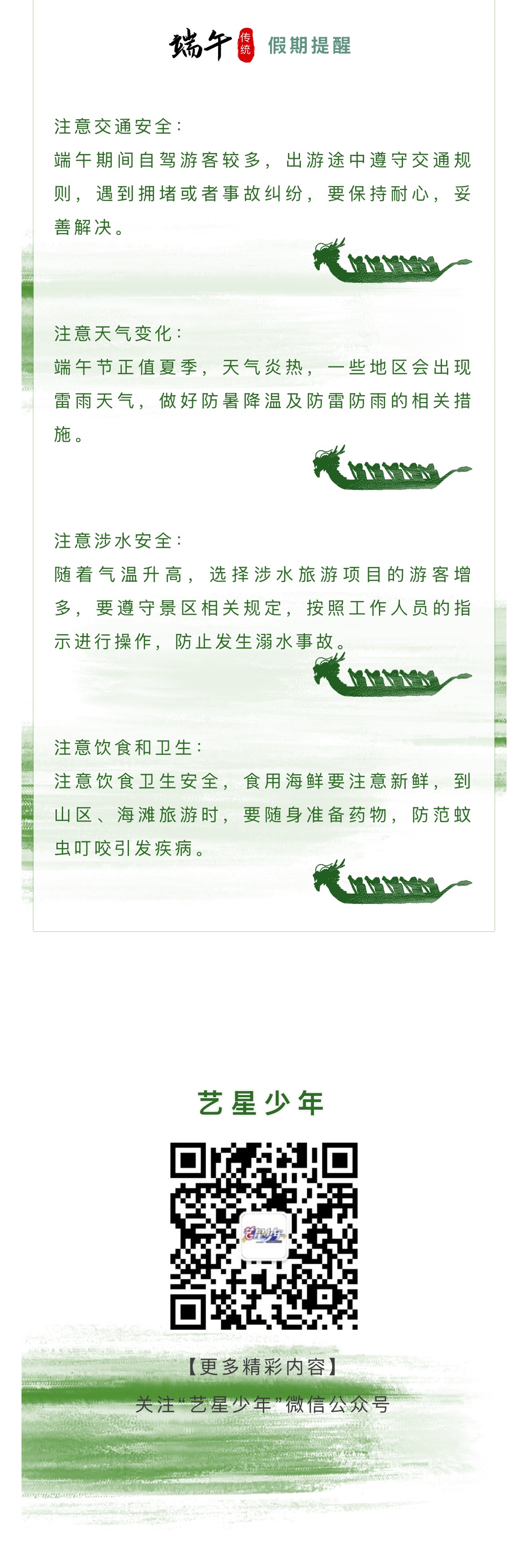 端午 传统 假期提醒

注意交通安全：

端午期间自驾游客较多，出游途中遵守交通规则，遇到拥堵或者事故纠纷，要保持耐心，妥善解决。

注意天气变化：

端午节正值夏季，天气炎热，一些地区会出现雷雨天气，做好防暑降温及防雷防雨的相关措施。

注意涉水安全：

随着气温升高，选择涉水旅游项目的游客增多，要遵守景区相关规定，按照工作人员的指示进行操作，防止发生溺水事故。

注意饮食和卫生：

注意饮食卫生安全，食用海鲜要注意新鲜，到山区、海滩旅游时，要随身准备药物，防范蚊虫叮咬引发疾病。

艺星少年

【更多精彩内容】

关注“艺星少年”微信公众号